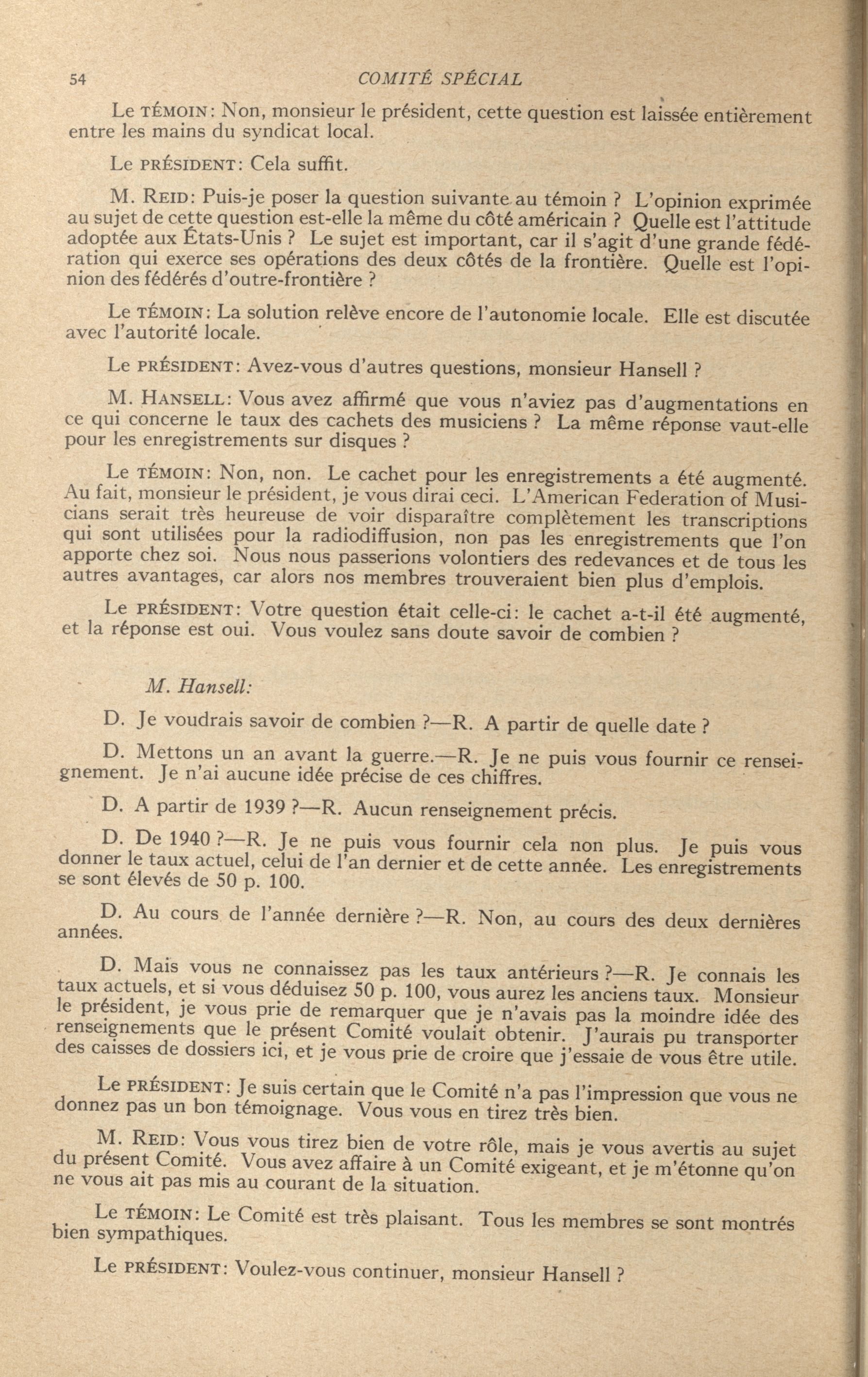 54 COMITÉ SPÉCIAL

Le TÉMOIN: Non, monsieur le président, cette question est laissée entièrement entre les mains du syndicat local.

Le PRÉSIDENT: Cela suffit.

M. REID: Puis-je poser la question suivante au témoin ? L'opinion exprimée au sujet de cette question est-elle la même du côté américain ? Quelle est l'attitude adoptée aux États-Unis ? Le sujet est important, car il s'agit d'une grande fédération qui exerce ses opérations des deux côtés de la frontière. Quelle est l'opinion des fédérés d'outre-frontière ?

Le TÉMOIN: La solution relève encore de l'autonomie locale. Elle est discutée avec l'autorité locale.

Le PRÉSIDENT: Avez-vous d'autres questions, monsieur Hansell ?

M. HANSELL: Vous avez affirmé que vous n'aviez pas d'augmentations en ce qui concerne le taux des cachets des musiciens ? La même réponse vaut-elle pour les enregistrements sur disques ?

Le TÉMOIN: Non, non. Le cachet pour les enregistrements a été augmenté. Au fait, monsieur le président, je vous dirai ceci. L'American Federation of Musicians serait très heureuse de voir disparaître complètement les transcriptions qui sont utilisées pour la radiodiffusion, non pas les enregistrements que l'on apporte chez soi. Nous nous passerions volontiers des redevances et de tous les autres avantages, car alors nos membres trouveraient bien plus d'emplois.

Le PRÉSIDENT: Votre question était celle-ci: le cachet a-t-il été augmenté, et la réponse est oui. Vous voulez sans doute savoir de combien ?

M. Hansell:

D. Je voudrais savoir de combien ?—R. A partir de quelle date ?

D. Mettons un an avant la guerre.—R. Je ne puis vous fournir ce renseignement. Je n'ai aucune idée précise de ces chiffres.

D. A partir de 1939 ?—R. Aucun renseignement précis.

D. De 1940 ?—R. Je ne puis vous fournir cela non plus. Je puis vous donner le taux actuel, celui de l'an dernier et de cette année. Les enregistrements se sont élevés de 50 p. 100.

D. Au cours de l'année dernière ?—R. Non, au cours des deux dernières années.

D. Mais vous ne connaissez pas les taux antérieurs ?—R. Je connais les taux actuels, et si vous déduisez 50 p. 100, vous aurez les anciens taux. Monsieur le président, je vous prie de remarquer que je n'avais pas la moindre idée des renseignements que le présent Comité voulait obtenir. J'aurais pu transporter des caisses de dossiers ici, et je vous prie de croire que j'essaie de vous être utile.

Le PRÉSIDENT: Je suis certain que le Comité n'a pas l'impression que vous ne donnez pas un bon témoignage. Vous vous en tirez très bien.

M. REID: Vous vous tirez bien de votre rôle, mais je vous avertis au sujet du présent Comité. Vous avez affaire à un Comité exigeant, et je m'étonne qu'on ne vous ait pas mis au courant de la situation.

Le TÉMOIN: Le Comité est très plaisant. Tous les membres se sont montrés bien sympathiques.

Le PRÉSIDENT: Voulez-vous continuer, monsieur Hansell ?